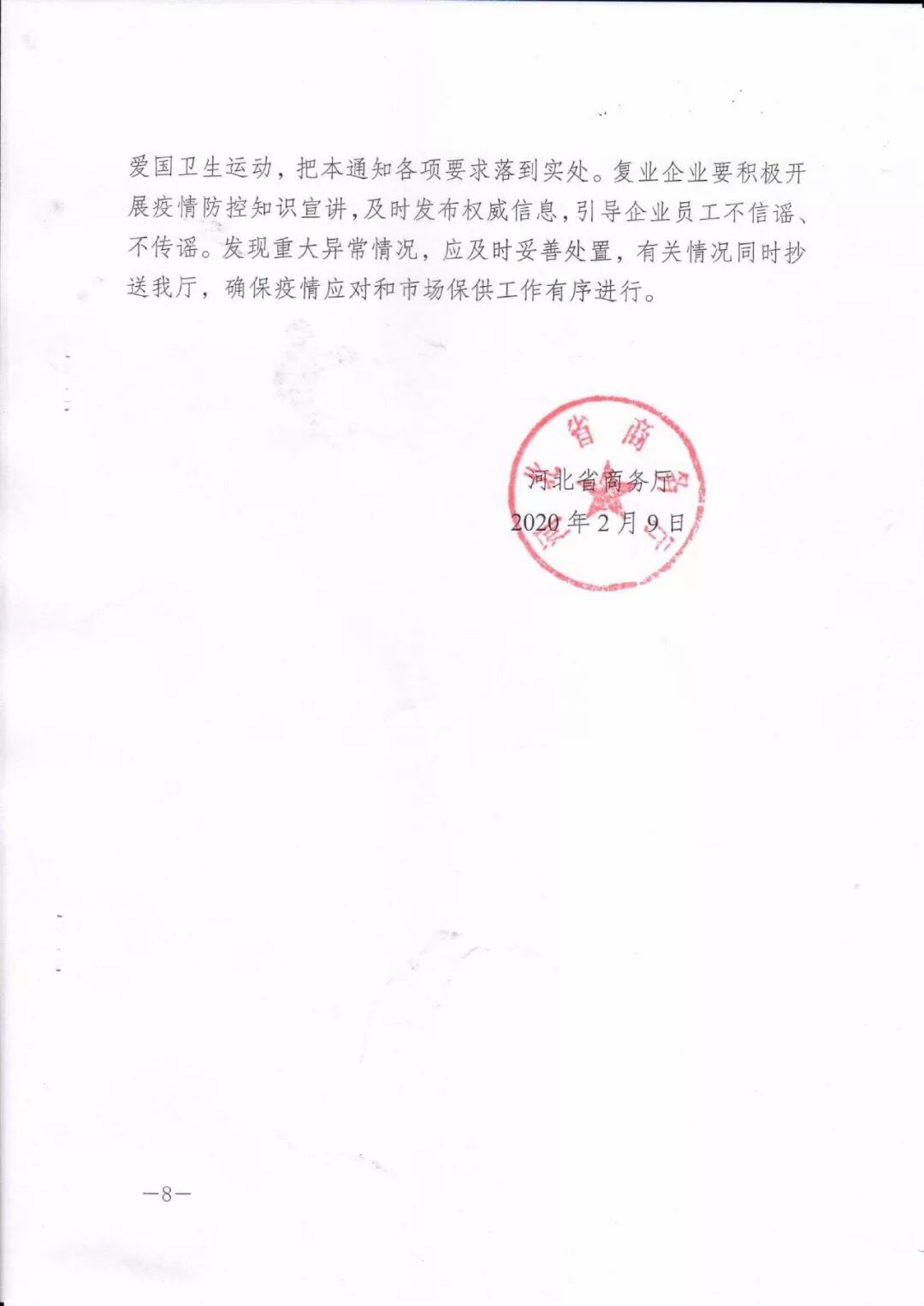 爱国卫生运动，把本通知各项要求落到实处。复业企业要积极开展疫情防控知识宣讲，及时发布权威信息，引导企业员工不信谣、不传谣。发现重大异常情况，应及时妥善处置，有关情况同时抄送我厅，确保疫情应对和市场保供工作有序进行。

河北省商务厅
2020年2月9日

—8—